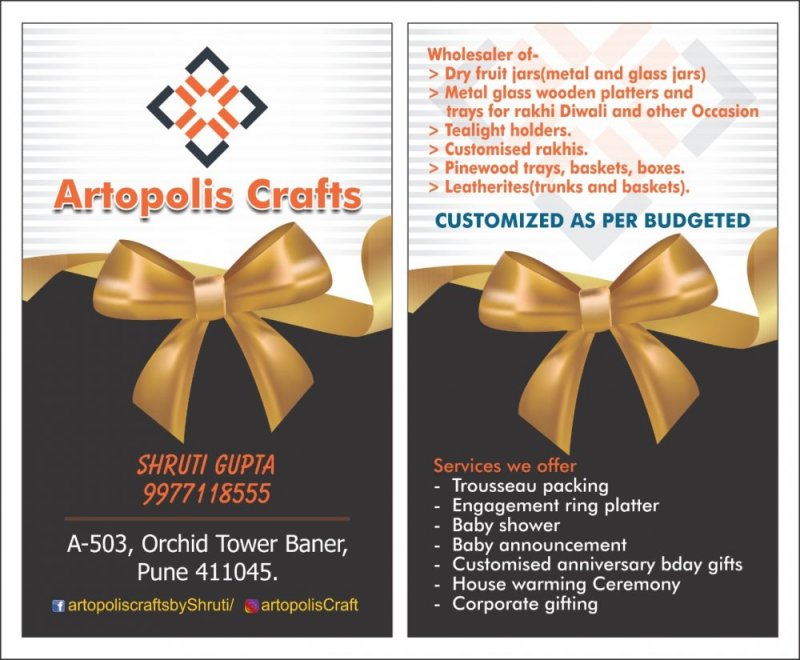 Artopolis Crafts

SHRUTI GUPTA
9977118555

A-503, Orchid Tower Baner,
Pune 411045.

artopoliscraftsbyShruti/ artopolisCraft

Wholesaler of-
> Dry fruit jars(metal and glass jars)
> Metal glass wooden platters and trays for rakhi Diwali and other Occasion
> Tealight holders.
> Customised rakhis.
> Pinewood trays, baskets, boxes.
> Leatherites(trunks and baskets).

CUSTOMIZED AS PER BUDGETED

Services we offer
- Trousseau packing
- Engagement ring platter
- Baby shower
- Baby announcement
- Customised anniversary bday gifts
- House warming Ceremony
- Corporate gifting